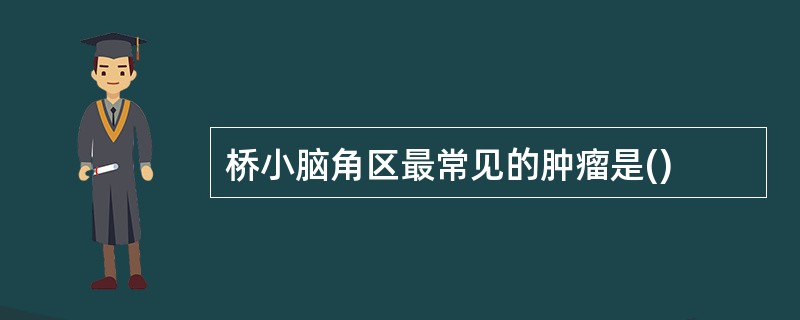 桥小脑角区最常见的肿瘤是()